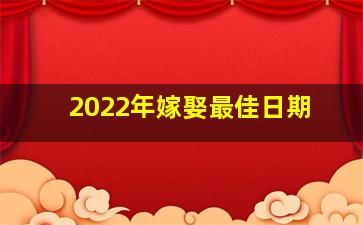 2022年嫁娶最佳日期